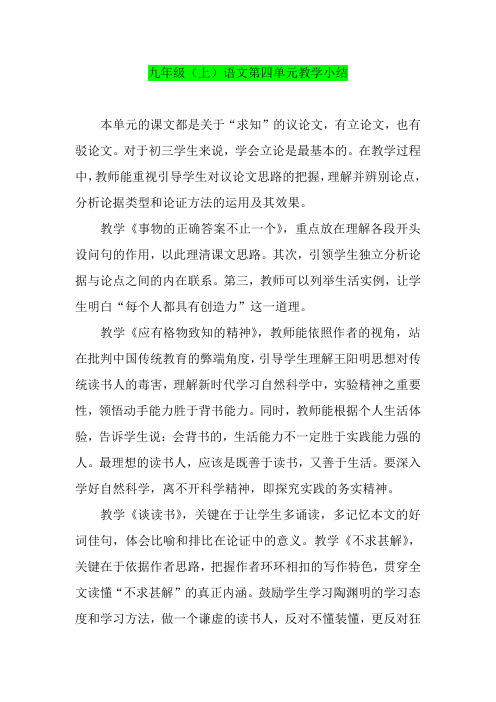 九年级（上）语文第四单元教学小结

本单元的课文都是关于“求知”的议论文，有立论文，也有驳论文。对于初三学生来说，学会立论是最基本的。在教学过程中，教师能重视引导学生对议论文思路的把握，理解并辨别论点，分析论据类型和论证方法的运用及其效果。

教学《事物的正确答案不止一个》，重点放在理解各段开头设问句的作用，以此理清课文思路。其次，引领学生独立分析论据与论点之间的内在联系。第三，教师可以列举生活实例，让学生明白“每个人都具有创造力”这一道理。

教学《应有格物致知的精神》，教师能依照作者的视角，站在批判中国传统教育的弊端角度，引导学生理解王阳明思想对传统读书人的毒害，理解新时代学习自然科学中，实验精神之重要性，领悟动手能力胜于背书能力。同时，教师能根据个人生活体验，告诉学生说：会背书的，生活能力不一定胜于实践能力强的人。最理想的读书人，应该是既善于读书，又善于生活。要深入学好自然科学，离不开科学精神，即探究实践的务实精神。

教学《谈读书》，关键在于让学生多诵读，多记忆本文的好词佳句，体会比喻和排比在论证中的意义。教学《不求甚解》，关键在于依据作者思路，把握作者环环相扣的写作特色，贯穿全文读懂“不求甚解”的真正内涵。鼓励学生学习陶渊明的学习态度和学习方法，做一个谦虚的读书人，反对不懂装懂，更反对狂